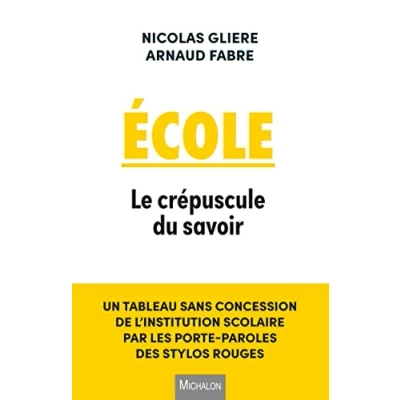 NICOLAS GLIERE
ARNAUD FABRE

ÉCOLE

Le crépuscule du savoir

UN TABLEAU SANS CONCESSION DE L'INSTITUTION SCOLAIRE PAR LES PORTE-PAROLES DES STYLOS ROUGES

MICHALON